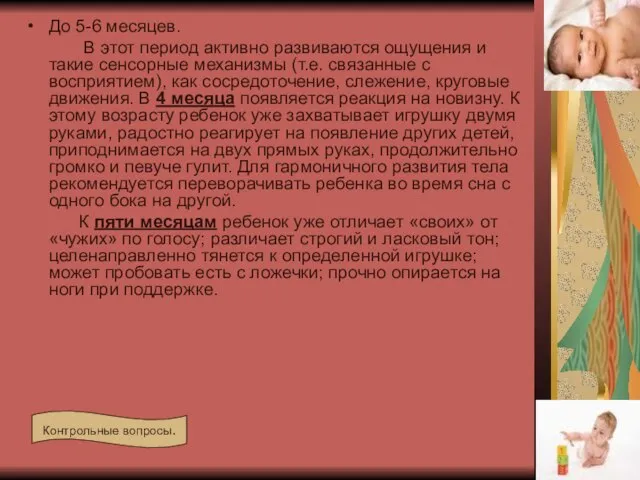 • До 5-6 месяцев.

В этот период активно развиваются ощущения и такие сенсорные механизмы (т.е. связанные с восприятием), как сосредоточение, слежение, круговые движения. В 4 месяца появляется реакция на новизну. К этому возрасту ребенок уже захватывает игрушку двумя руками, радостно реагирует на появление других детей, приподнимается на двух прямых руках, продолжительно громко и певуче гулит. Для гармоничного развития тела рекомендуется переворачивать ребенка во время сна с одного бока на другой.

К пяти месяцам ребенок уже отличает «своих» от «чужих» по голосу; различает строгий и ласковый тон; целенаправленно тянется к определенной игрушке; может пробовать есть с ложечки; прочно опирается на ноги при поддержке.

Контрольные вопросы.